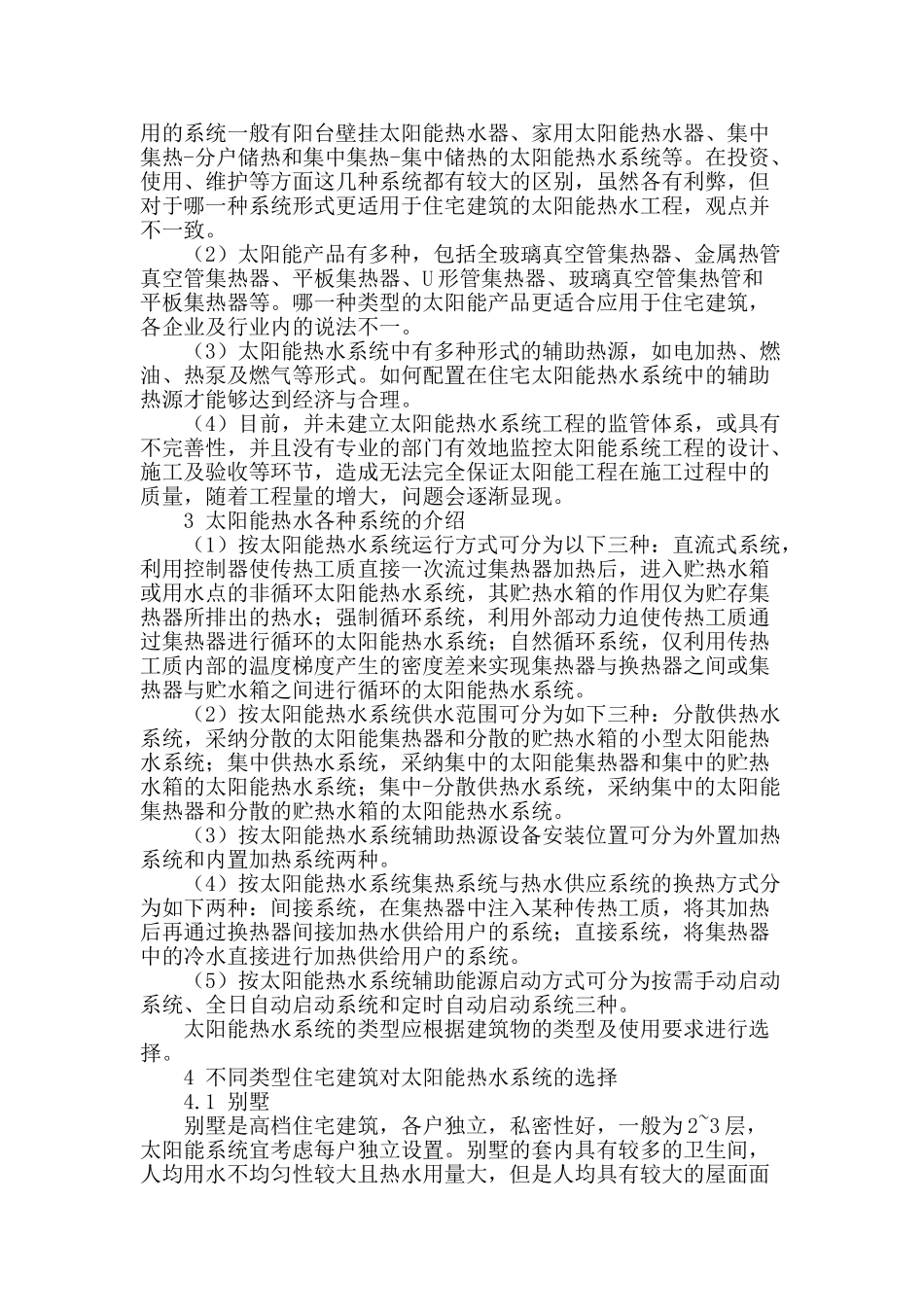 用的系统一般有阳台壁挂太阳能热水器、家用太阳能热水器、集中集热-分户储热和集中集热-集中储热的太阳能热水系统等。在投资、使用、维护等方面这几种系统都有较大的区别，虽然各有利弊，但对于哪一种系统形式更适用于住宅建筑的太阳能热水工程，观点并不一致。

（2）太阳能产品有多种，包括全玻璃真空管集热器、金属热管真空管集热器、平板集热器、U形管集热器、玻璃真空管集热管和平板集热器等。哪一种类型的太阳能产品更适合应用于住宅建筑，各企业及行业内的说法不一。

（3）太阳能热水系统中有多种形式的辅助热源，如电加热、燃油、热泵及燃气等形式。如何配置在住宅太阳能热水系统中的辅助热源才能够达到经济与合理。

（4）目前，并未建立太阳能热水系统工程的监管体系，或具有不完善性，并且没有专业的部门有效地监控太阳能系统工程的设计、施工及验收等环节，造成无法完全保证太阳能工程在施工过程中的质量，随着工程量的增大，问题会逐渐显现。

3 太阳能热水各种系统的介绍

（1）按太阳能热水系统运行方式可分为以下三种：直流式系统，利用控制器使传热工质直接一次流过集热器加热后，进入贮热水箱或用水点的非循环太阳能热水系统，其贮热水箱的作用仅为贮存集热器所排出的热水；强制循环系统，利用外部动力迫使传热工质通过集热器进行循环的太阳能热水系统；自然循环系统，仅利用传热工质内部的温度梯度产生的密度差来实现集热器与换热器之间或集热器与贮水箱之间进行循环的太阳能热水系统。

（2）按太阳能热水系统供水范围可分为如下三种：分散供热水系统，采纳分散的太阳能集热器和分散的贮热水箱的小型太阳能热水系统；集中供热水系统，采纳集中的太阳能集热器和集中的贮热水箱的太阳能热水系统；集中-分散供热水系统，采纳集中的太阳能集热器和分散的贮热水箱的太阳能热水系统。

（3）按太阳能热水系统辅助热源设备安装位置可分为外置加热系统和内置加热系统两种。

（4）按太阳能热水系统集热系统与热水供应系统的换热方式分为如下两种：间接系统，在集热器中注入某种传热工质，将其加热后再通过换热器间接加热水供给用户的系统；直接系统，将集热器中的冷水直接进行加热供给用户的系统。

（5）按太阳能热水系统辅助能源启动方式可分为按需手动启动系统、全日自动启动系统和定时自动启动系统三种。

太阳能热水系统的类型应根据建筑物的类型及使用要求进行选择。

4 不同类型住宅建筑对太阳能热水系统的选择

4.1 别墅

别墅是高档住宅建筑，各户独立，私密性好，一般为2~3层，太阳能系统宜考虑每户独立设置。别墅的套内具有较多的卫生间，人均用水不均匀性较大且热水用量大，但是人均具有较大的屋面面